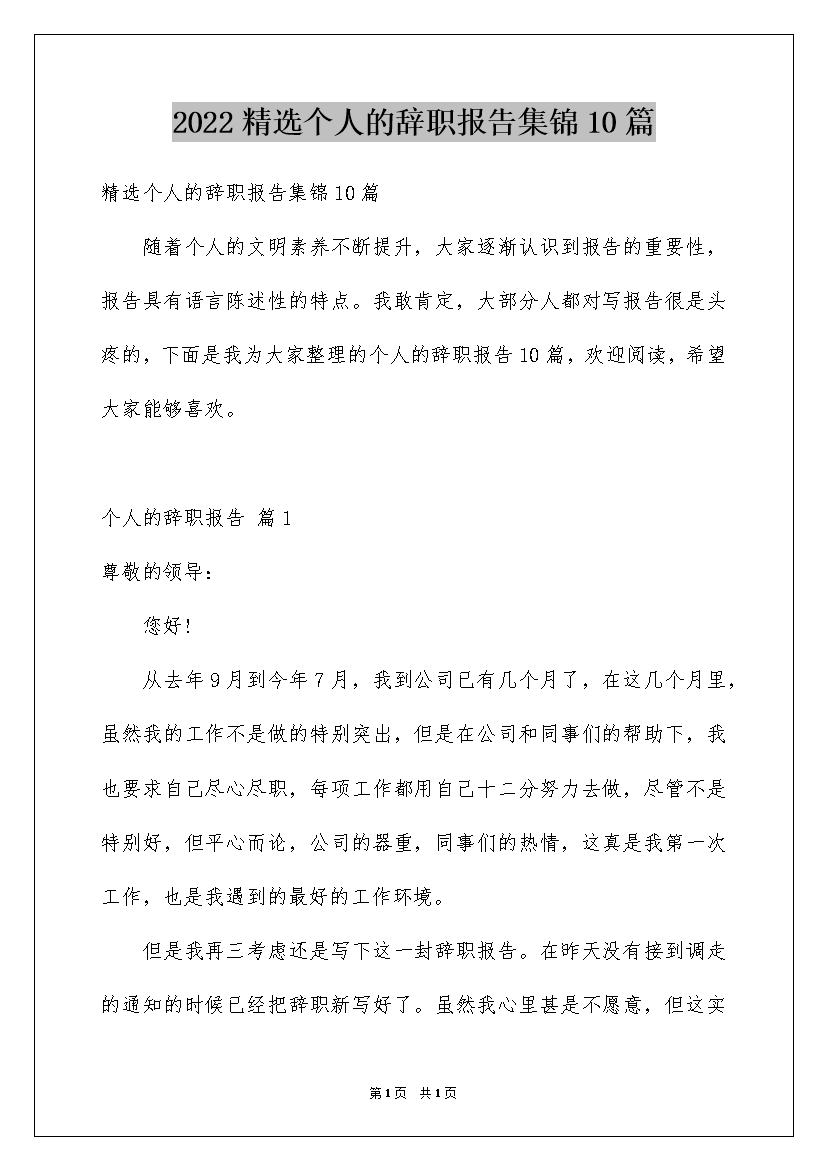 2022精选个人的辞职报告集锦10篇

精选个人的辞职报告集锦10篇

随着个人的文明素养不断提升，大家逐渐认识到报告的重要性，报告具有语言陈述性的特点。我敢肯定，大部分人都对写报告很是头疼的，下面是我为大家整理的个人的辞职报告10篇，欢迎阅读，希望大家能够喜欢。

个人的辞职报告 篇1

尊敬的领导：

您好！

从去年9月到今年7月，我到公司已有几个月了，在这几个月里，虽然我的工作不是做的特别突出，但是在公司和同事们的帮助下，我也要求自己尽心尽职，每项工作都用自己十二分努力去做，尽管不是特别好，但平心而论，公司的器重，同事们的热情，这真是我第一次工作，也是我遇到的最好的工作环境。

但是我再三考虑还是写下这一封辞职报告。在昨天没有接到调走的通知的时候已经把辞职新写好了。虽然我心里甚是不愿意，但这实

第1页 共1页